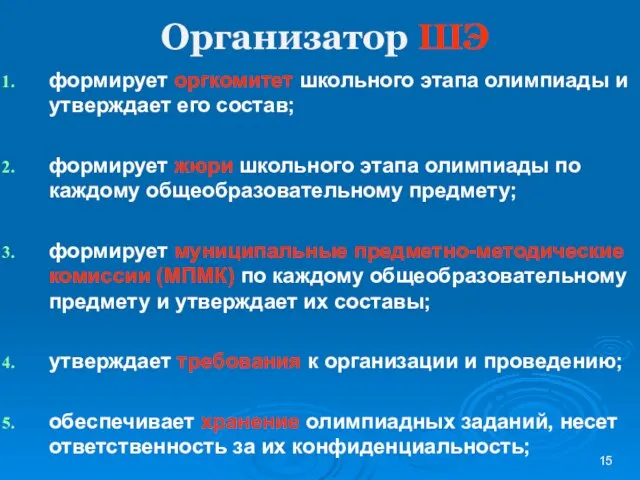 Организатор ШЭ

1. формирует оргкомитет школьного этапа олимпиады и утверждает его состав;

2. формирует жюри школьного этапа олимпиады по каждому общеобразовательному предмету;

3. формирует муниципальные предметно-методические комиссии (МПМК) по каждому общеобразовательному предмету и утверждает их составы;

4. утверждает требования к организации и проведению;

5. обеспечивает хранение олимпиадных заданий, несет ответственность за их конфиденциальность;

15